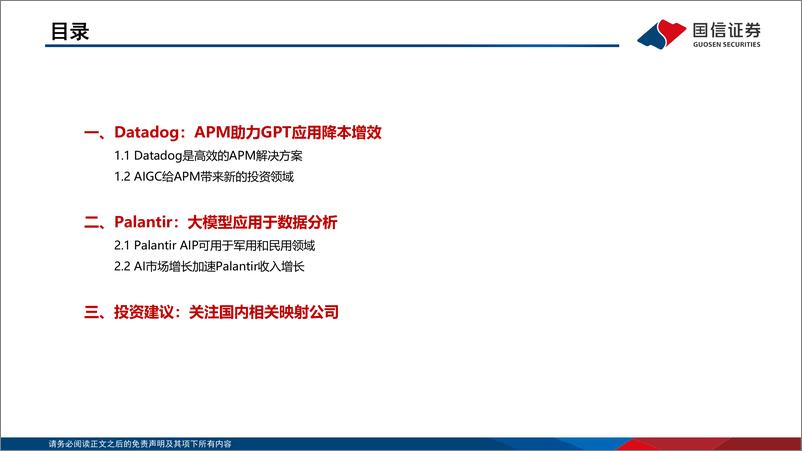 目录

国信证券
GUOSEN SECURITIES

一、Datadog：APM助力GPT应用降本增效
1.1 Datadog是高效的APM解决方案
1.2 AIGC给APM带来新的投资领域

二、Palantir：大模型应用于数据分析
2.1 Palantir AIP可用于军用和民用领域
2.2 AI市场增长加速Palantir收入增长

三、投资建议：关注国内相关映射公司

请务必阅读正文之后的免责声明及其项下所有内容